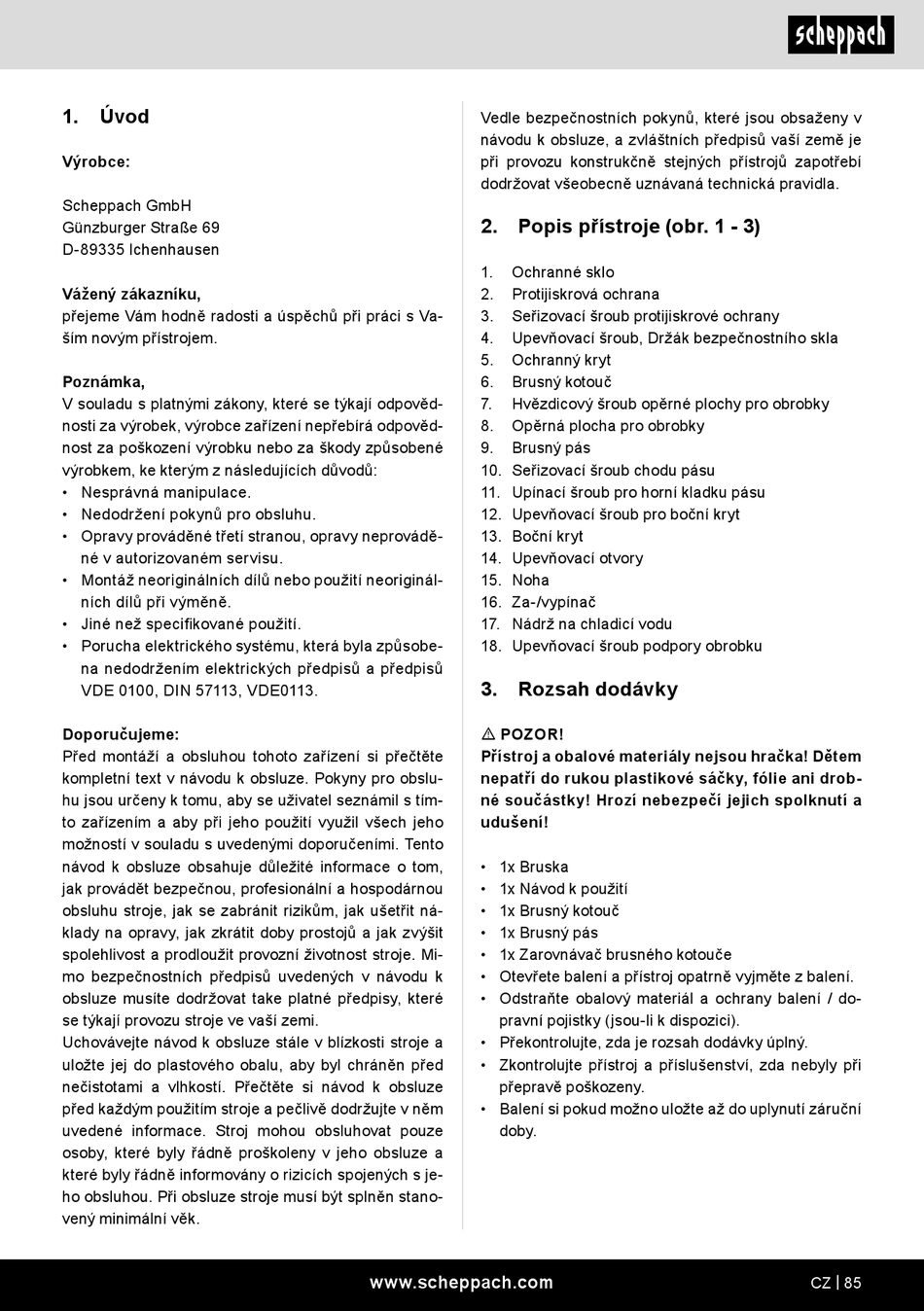 scheppach

1. Úvod

Výrobce:

Scheppach GmbH
Günzburger Straße 69
D-89335 Ichenhausen

Vážený zákazníku,
přejeme Vám hodně radosti a úspěchů při práci s Vaším novým přístrojem.

Poznámka,
V souladu s platnými zákony, které se týkají odpovědnosti za výrobek, výrobce zařízení nepřebírá odpovědnost za poškození výrobku nebo za škody způsobené výrobkem, ke kterým z následujících důvodů:
• Nesprávná manipulace.
• Nedodržení pokynů pro obsluhu.
• Opravy prováděné třetí stranou, opravy neprováděné v autorizovaném servisu.
• Montáž neoriginálních dílů nebo použití neoriginálních dílů při výměně.
• Jiné než specifikované použití.
• Porucha elektrického systému, která byla způsobena nedodržením elektrických předpisů a předpisů VDE 0100, DIN 57113, VDE0113.

Doporučujeme:
Před montáží a obsluhou tohoto zařízení si přečtěte kompletní text v návodu k obsluze. Pokyny pro obsluhu jsou určeny k tomu, aby se uživatel seznámil s tímto zařízením a aby při jeho použití využil všech jeho možností v souladu s uvedenými doporučeními. Tento návod k obsluze obsahuje důležité informace o tom, jak provádět bezpečnou, profesionální a hospodárnou obsluhu stroje, jak se zabránit rizikům, jak ušetřit náklady na opravy, jak zkrátit doby prostojů a jak zvýšit spolehlivost a prodloužit provozní životnost stroje. Mimo bezpečnostních předpisů uvedených v návodu k obsluze musíte dodržovat take platné předpisy, které se týkají provozu stroje ve vaší zemi.
Uchovávejte návod k obsluze stále v blízkosti stroje a uložte jej do plastového obalu, aby byl chráněn před nečistotami a vlhkostí. Přečtěte si návod k obsluze před každým použitím stroje a pečlivě dodržujte v něm uvedené informace. Stroj mohou obsluhovat pouze osoby, které byly řádně proškoleny v jeho obsluze a které byly řádně informovány o rizicích spojených s jeho obsluhou. Při obsluze stroje musí být splněn stanovený minimální věk.

Vedle bezpečnostních pokynů, které jsou obsaženy v návodu k obsluze, a zvláštních předpisů vaší země je při provozu konstrukčně stejných přístrojů zapotřebí dodržovat všeobecně uznávaná technická pravidla.

2. Popis přístroje (obr. 1 - 3)

1. Ochranné sklo
2. Protijiskrová ochrana
3. Seřizovací šroub protijiskrové ochrany
4. Upevňovací šroub, Držák bezpečnostního skla
5. Ochranný kryt
6. Brusný kotouč
7. Hvězdicový šroub opěrné plochy pro obrobky
8. Opěrná plocha pro obrobky
9. Brusný pás
10. Seřizovací šroub chodu pásu
11. Upínací šroub pro horní kladku pásu
12. Upevňovací šroub pro boční kryt
13. Boční kryt
14. Upevňovací otvory
15. Noha
16. Za-/vypínač
17. Nádrž na chladicí vodu
18. Upevňovací šroub podpory obrobku

3. Rozsah dodávky

⚠ POZOR!
Přístroj a obalové materiály nejsou hračka! Dětem nepatří do rukou plastikové sáčky, fólie ani drobné součástky! Hrozí nebezpečí jejich spolknutí a udušení!

• 1x Bruska
• 1x Návod k použití
• 1x Brusný kotouč
• 1x Brusný pás
• 1x Zarovnávač brusného kotouče
• Otevřete balení a přístroj opatrně vyjměte z balení.
• Odstraňte obalový materiál a ochrany balení / dopravní pojistky (jsou-li k dispozici).
• Překontrolujte, zda je rozsah dodávky úplný.
• Zkontrolujte přístroj a příslušenství, zda nebyly při přepravě poškozeny.
• Balení si pokud možno uložte až do uplynutí záruční doby.

www.scheppach.com
CZ | 85